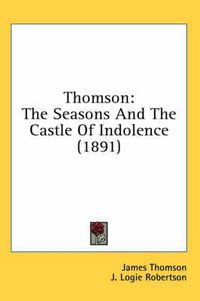 Thomson:
The Seasons And The Castle Of Indolence (1891)

James Thomson
J. Logie Robertson